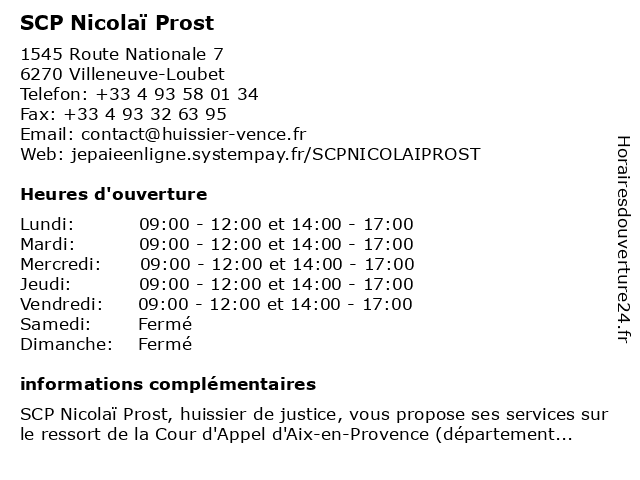 SCP Nicolaï Prost

1545 Route Nationale 7
6270 Villeneuve-Loubet
Telefon: +33 4 93 58 01 34
Fax: +33 4 93 32 63 95
Email: contact@huissier-vence.fr
Web: jepaieenligne.systempay.fr/SCPNICOLAIPROST

Heures d'ouverture

| | |
|---|---|
| Lundi: | 09:00 - 12:00 et 14:00 - 17:00 |
| Mardi: | 09:00 - 12:00 et 14:00 - 17:00 |
| Mercredi: | 09:00 - 12:00 et 14:00 - 17:00 |
| Jeudi: | 09:00 - 12:00 et 14:00 - 17:00 |
| Vendredi: | 09:00 - 12:00 et 14:00 - 17:00 |
| Samedi: | Fermé |
| Dimanche: | Fermé |

informations complémentaires

SCP Nicolaï Prost, huissier de justice, vous propose ses services sur le ressort de la Cour d'Appel d'Aix-en-Provence (département...

Horairesdouverture24.fr